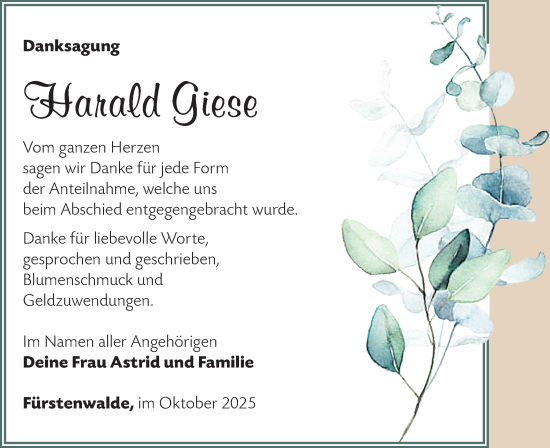 Danksagung

Harald Giese

Vom ganzen Herzen sagen wir Danke für jede Form der Anteilnahme, welche uns beim Abschied entgegengebracht wurde.

Danke für liebevolle Worte, gesprochen und geschrieben, Blumenschmuck und Geldzuwendungen.

Im Namen aller Angehörigen
Deine Frau Astrid und Familie

Fürstenwalde, im Oktober 2025